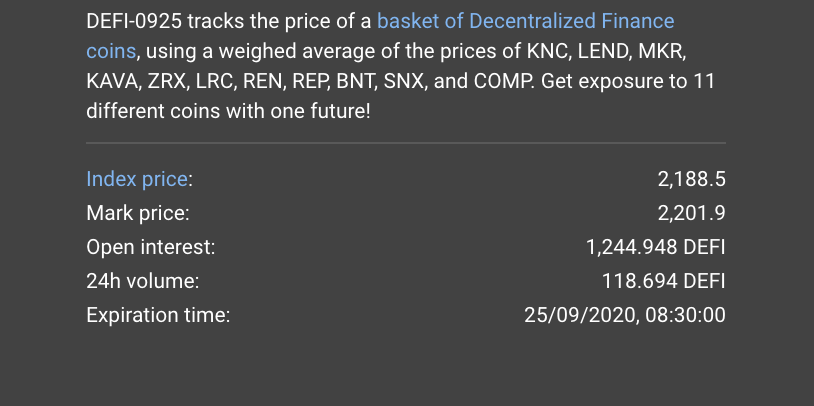 DEFI-0925 tracks the price of a basket of Decentralized Finance coins, using a weighed average of the prices of KNC, LEND, MKR, KAVA, ZRX, LRC, REN, REP, BNT, SNX, and COMP. Get exposure to 11 different coins with one future!

| | |
|---|---|
| Index price: | 2,188.5 |
| Mark price: | 2,201.9 |
| Open interest: | 1,244.948 DEFI |
| 24h volume: | 118.694 DEFI |
| Expiration time: | 25/09/2020, 08:30:00 |